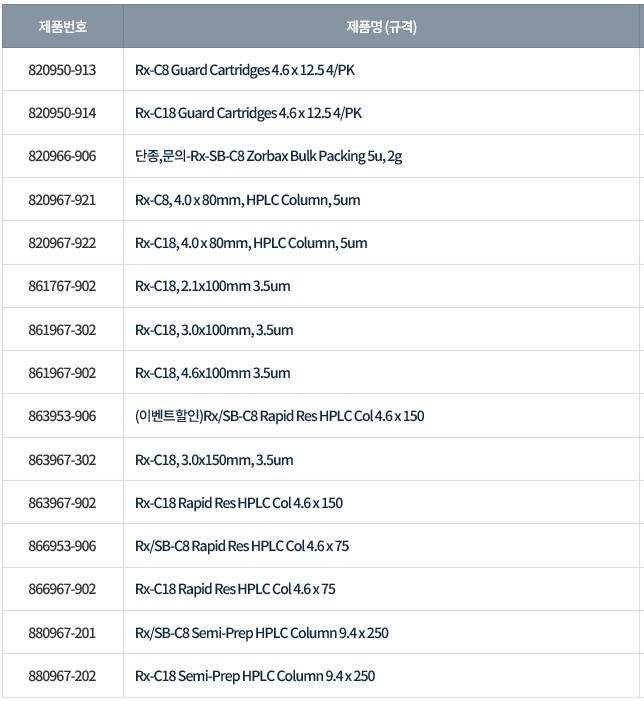 | 제품번호 | 제품명 (규격) |
|---|---|
| 820950-913 | Rx-C8 Guard Cartridges 4.6 x 12.5 4/PK |
| 820950-914 | Rx-C18 Guard Cartridges 4.6 x 12.5 4/PK |
| 820966-906 | 단종,문의-Rx-SB-C8 Zorbax Bulk Packing 5u, 2g |
| 820967-921 | Rx-C8, 4.0 x 80mm, HPLC Column, 5um |
| 820967-922 | Rx-C18, 4.0 x 80mm, HPLC Column, 5um |
| 861767-902 | Rx-C18, 2.1x100mm 3.5um |
| 861967-302 | Rx-C18, 3.0x100mm, 3.5um |
| 861967-902 | Rx-C18, 4.6x100mm 3.5um |
| 863953-906 | (이벤트할인)Rx/SB-C8 Rapid Res HPLC Col 4.6 x 150 |
| 863967-302 | Rx-C18, 3.0x150mm, 3.5um |
| 863967-902 | Rx-C18 Rapid Res HPLC Col 4.6 x 150 |
| 866953-906 | Rx/SB-C8 Rapid Res HPLC Col 4.6 x 75 |
| 866967-902 | Rx-C18 Rapid Res HPLC Col 4.6 x 75 |
| 880967-201 | Rx/SB-C8 Semi-Prep HPLC Column 9.4 x 250 |
| 880967-202 | Rx-C18 Semi-Prep HPLC Column 9.4 x 250 |